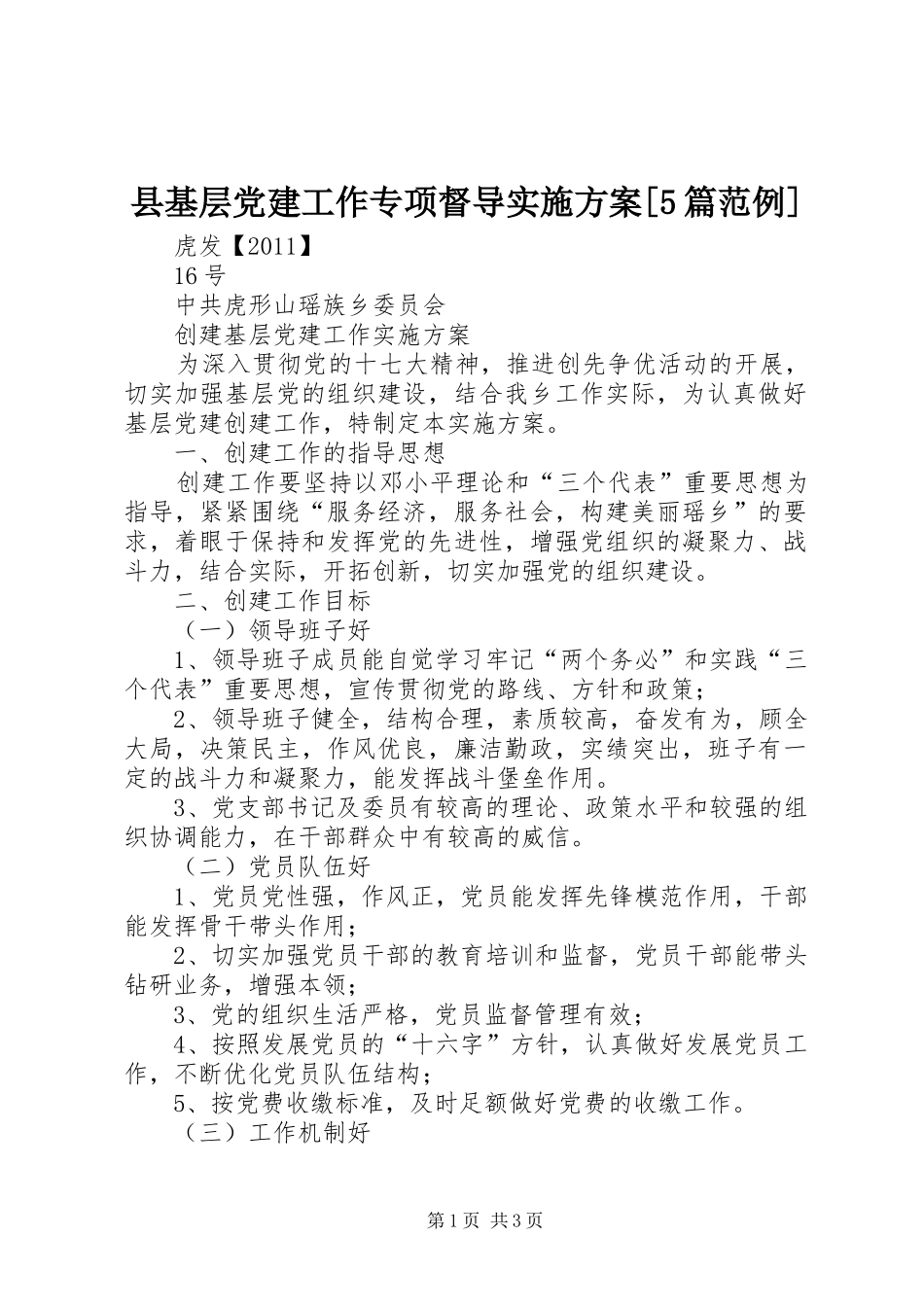 县基层党建工作专项督导实施方案[5篇范例]

虎发【2011】

16号

中共虎形山瑶族乡委员会

创建基层党建工作实施方案

为深入贯彻党的十七大精神，推进创先争优活动的开展，切实加强基层党的组织建设，结合我乡工作实际，为认真做好基层党建创建工作，特制定本实施方案。

一、创建工作的指导思想

创建工作要坚持以邓小平理论和“三个代表”重要思想为指导，紧紧围绕“服务经济，服务社会，构建美丽瑶乡”的要求，着眼于保持和发挥党的先进性，增强党组织的凝聚力、战斗力，结合实际，开拓创新，切实加强党的组织建设。

二、创建工作目标

（一）领导班子好

1、领导班子成员能自觉学习牢记“两个务必”和实践“三个代表”重要思想，宣传贯彻党的路线、方针和政策；

2、领导班子健全，结构合理，素质较高，奋发有为，顾全大局，决策民主，作风优良，廉洁勤政，实绩突出，班子有一定的战斗力和凝聚力，能发挥战斗堡垒作用。

3、党支部书记及委员有较高的理论、政策水平和较强的组织协调能力，在干部群众中有较高的威信。

（二）党员队伍好

1、党员党性强，作风正，党员能发挥先锋模范作用，干部能发挥骨干带头作用；

2、切实加强党员干部的教育培训和监督，党员干部能带头钻研业务，增强本领；

3、党的组织生活严格，党员监督管理有效；

4、按照发展党员的“十六字”方针，认真做好发展党员工作，不断优化党员队伍结构；

5、按党费收缴标准，及时足额做好党费的收缴工作。

（三）工作机制好

第1页 共3页